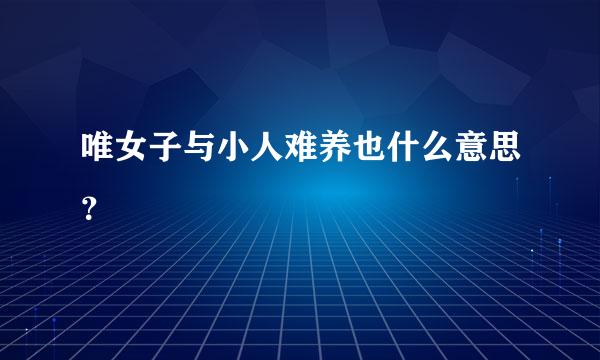 唯女子与小人难养也什么意思？